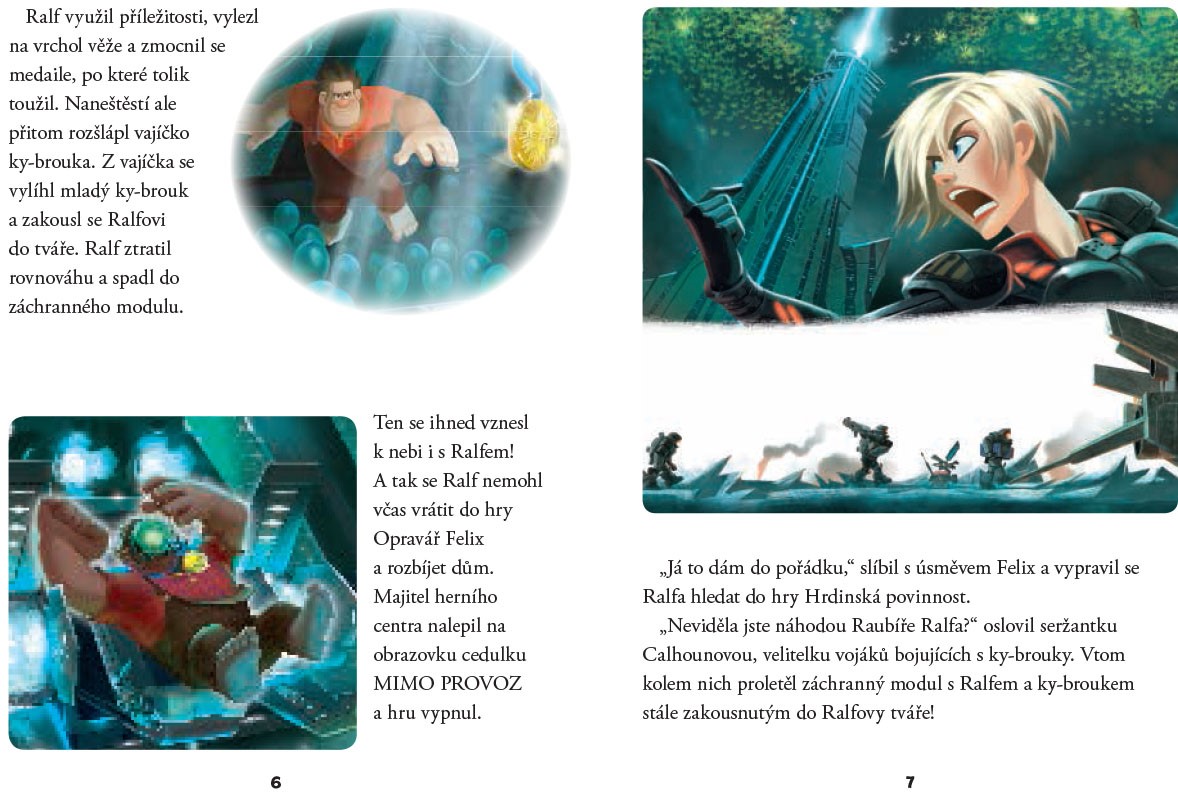 Ralf využil příležitosti, vylezl na vrchol věže a zmocnil se medaile, po které tolik toužil. Naneštěstí ale přitom rozšlápl vajíčko ky-brouka. Z vajíčka se vylíhl mladý ky-brouk a zakousl se Ralfovi do tváře. Ralf ztratil rovnováhu a spadl do záchranného modulu.

Ten se ihned vznesl k nebi i s Ralfem! A tak se Ralf nemohl včas vrátit do hry Opravář Felix a rozbíjet dům. Majitel herního centra nalepil na obrazovku cedulku MIMO PROVOZ a hru vypnul.

6

„Já to dám do pořádku," slíbil s úsměvem Felix a vypravil se Ralfa hledat do hry Hrdinská povinnost.

„Neviděla jste náhodou Raubíře Ralfa?" oslovil seržantku Calhounovou, velitelku vojáků bojujících s ky-brouky. Vtom kolem nich proletěl záchranný modul s Ralfem a ky-broukem stále zakousnutým do Ralfovy tváře!

7